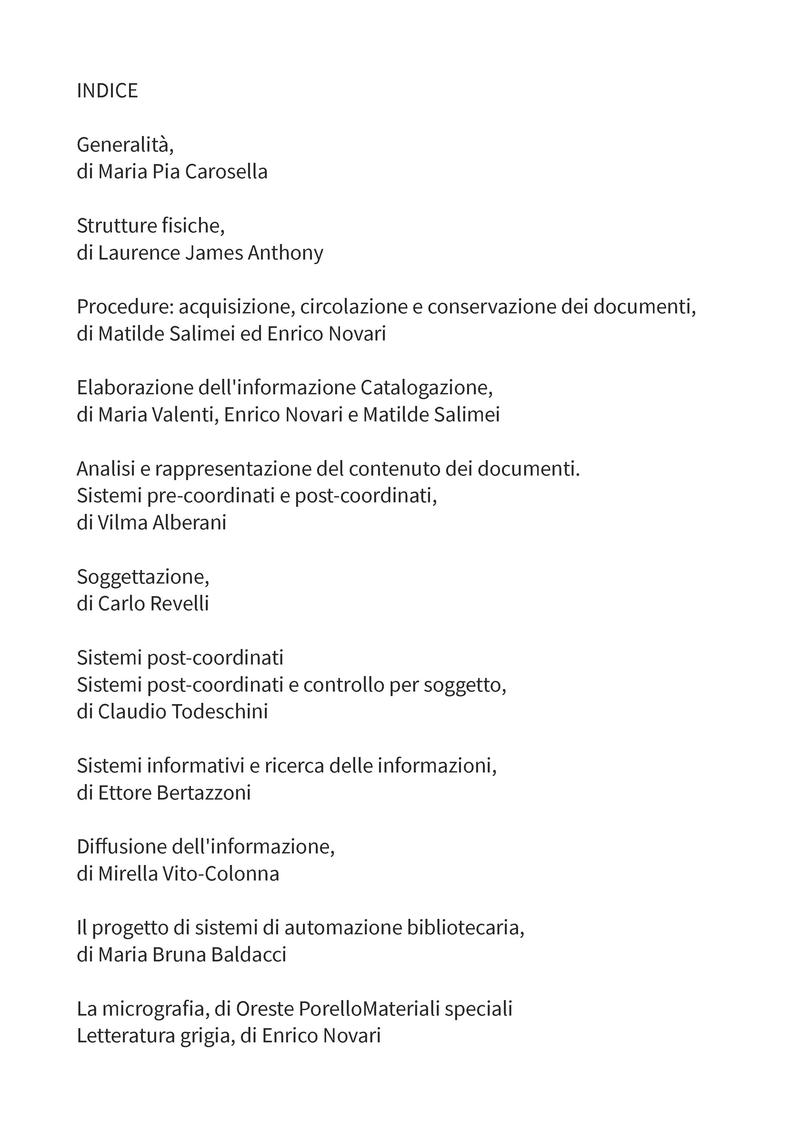 INDICE

Generalità,
di Maria Pia Carosella

Strutture fisiche,
di Laurence James Anthony

Procedure: acquisizione, circolazione e conservazione dei documenti,
di Matilde Salimei ed Enrico Novari

Elaborazione dell'informazione Catalogazione,
di Maria Valenti, Enrico Novari e Matilde Salimei

Analisi e rappresentazione del contenuto dei documenti.
Sistemi pre-coordinati e post-coordinati,
di Vilma Alberani

Soggettazione,
di Carlo Revelli

Sistemi post-coordinati
Sistemi post-coordinati e controllo per soggetto,
di Claudio Todeschini

Sistemi informativi e ricerca delle informazioni,
di Ettore Bertazzoni

Diffusione dell'informazione,
di Mirella Vito-Colonna

Il progetto di sistemi di automazione bibliotecaria,
di Maria Bruna Baldacci

La micrografia, di Oreste PorelloMateriali speciali
Letteratura grigia, di Enrico Novari